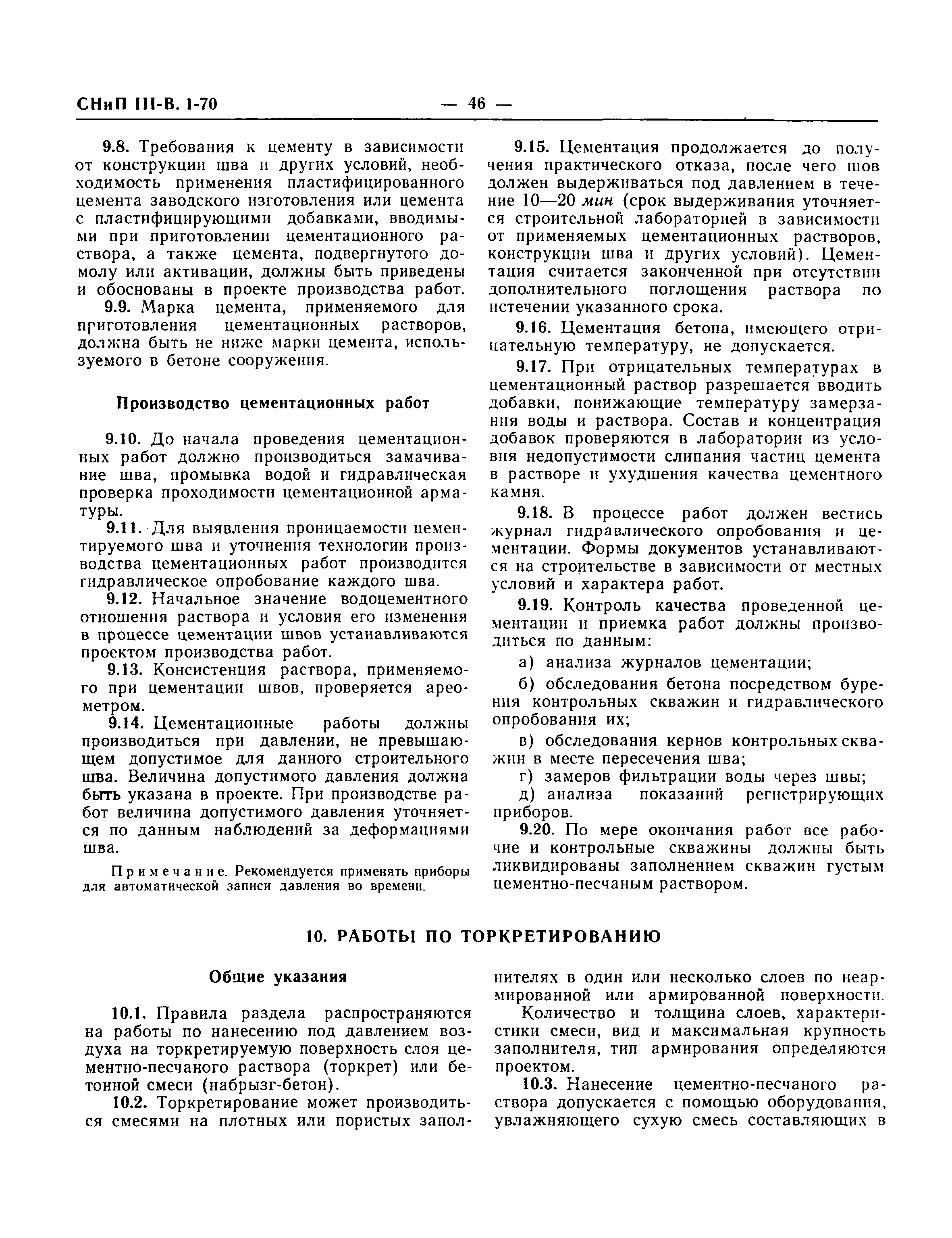 СНиП III-В. 1-70 — 46 —

9.8. Требования к цементу в зависимости от конструкции шва и других условий, необходимость применения пластифицированного цемента заводского изготовления или цемента с пластифицирующими добавками, вводимыми при приготовлении цементационного раствора, а также цемента, подвергнутого домолу или активации, должны быть приведены и обоснованы в проекте производства работ.

9.9. Марка цемента, применяемого для приготовления цементационных растворов, должна быть не ниже марки цемента, используемого в бетоне сооружения.

Производство цементационных работ

9.10. До начала проведения цементационных работ должно производиться замачивание шва, промывка водой и гидравлическая проверка проходимости цементационной арматуры.

9.11. Для выявления проницаемости цементируемого шва и уточнения технологии производства цементационных работ производится гидравлическое опробование каждого шва.

9.12. Начальное значение водоцементного отношения раствора и условия его изменения в процессе цементации швов устанавливаются проектом производства работ.

9.13. Консистенция раствора, применяемого при цементации швов, проверяется ареометром.

9.14. Цементационные работы должны производиться при давлении, не превышающем допустимое для данного строительного шва. Величина допустимого давления должна быть указана в проекте. При производстве работ величина допустимого давления уточняется по данным наблюдений за деформациями шва.

Примечание. Рекомендуется применять приборы для автоматической записи давления во времени.

9.15. Цементация продолжается до получения практического отказа, после чего шов должен выдерживаться под давлением в течение 10—20 мин (срок выдерживания уточняется строительной лабораторией в зависимости от применяемых цементационных растворов, конструкции шва и других условий). Цементация считается законченной при отсутствии дополнительного поглощения раствора по истечении указанного срока.

9.16. Цементация бетона, имеющего отрицательную температуру, не допускается.

9.17. При отрицательных температурах в цементационный раствор разрешается вводить добавки, понижающие температуру замерзания воды и раствора. Состав и концентрация добавок проверяются в лаборатории из условия недопустимости слипания частиц цемента в растворе и ухудшения качества цементного камня.

9.18. В процессе работ должен вестись журнал гидравлического опробования и цементации. Формы документов устанавливаются на строительстве в зависимости от местных условий и характера работ.

9.19. Контроль качества проведенной цементации и приемка работ должны производиться по данным:

а) анализа журналов цементации;

б) обследования бетона посредством бурения контрольных скважин и гидравлического опробования их;

в) обследования кернов контрольных скважин в месте пересечения шва;

г) замеров фильтрации воды через швы;

д) анализа показаний регистрирующих приборов.

9.20. По мере окончания работ все рабочие и контрольные скважины должны быть ликвидированы заполнением скважин густым цементно-песчаным раствором.

10. РАБОТЫ ПО ТОРКРЕТИРОВАНИЮ

Общие указания

10.1. Правила раздела распространяются на работы по нанесению под давлением воздуха на торкретируемую поверхность слоя цементно-песчаного раствора (торкрет) или бетонной смеси (набрызг-бетон).

10.2. Торкретирование может производиться смесями на плотных или пористых заполнителях в один или несколько слоев по неармированной или армированной поверхности.

Количество и толщина слоев, характеристики смеси, вид и максимальная крупность заполнителя, тип армирования определяются проектом.

10.3. Нанесение цементно-песчаного раствора допускается с помощью оборудования, увлажняющего сухую смесь составляющих в